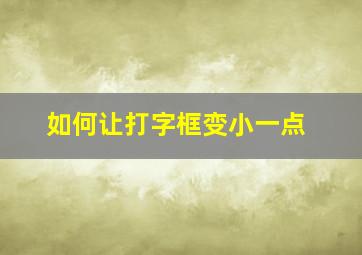 如何让打字框变小一点